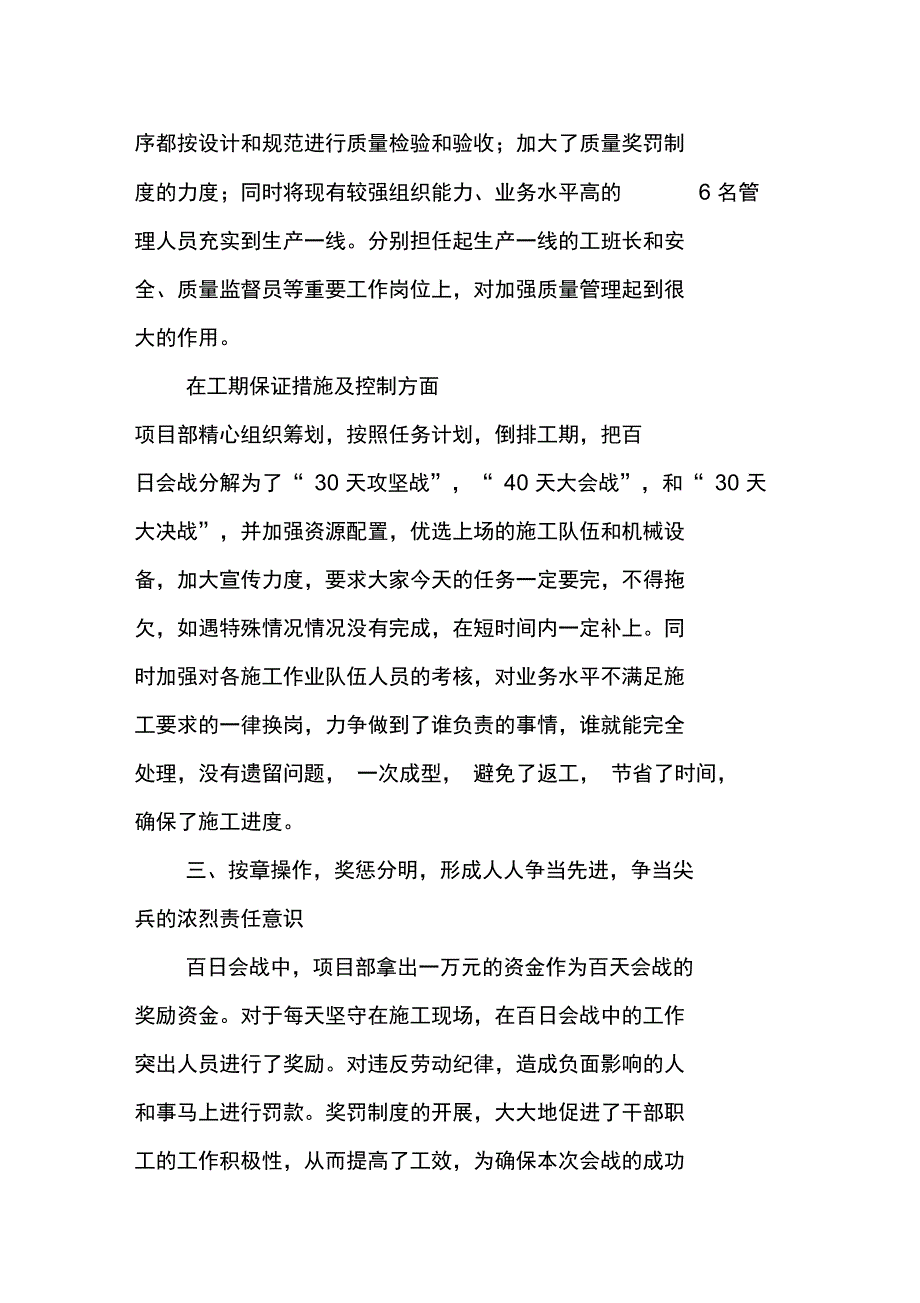 序都按设计和规范进行质量检验和验收；加大了质量奖罚制度的力度；同时将现有较强组织能力、业务水平高的 6 名管理人员充实到生产一线。分别担任起生产一线的工班长和安全、质量监督员等重要工作岗位上，对加强质量管理起到很大的作用。

在工期保证措施及控制方面

项目部精心组织筹划，按照任务计划，倒排工期，把百日会战分解为了“ 30 天攻坚战”，“ 40 天大会战”，和“ 30 天大决战”，并加强资源配置，优选上场的施工队伍和机械设备，加大宣传力度，要求大家今天的任务一定要完，不得拖欠，如遇特殊情况情况没有完成，在短时间内一定补上。同时加强对各施工作业队伍人员的考核，对业务水平不满足施工要求的一律换岗，力争做到了谁负责的事情，谁就能完全处理，没有遗留问题， 一次成型， 避免了返工， 节省了时间，确保了施工进度。

三、按章操作，奖惩分明，形成人人争当先进，争当尖兵的浓烈责任意识

百日会战中，项目部拿出一万元的资金作为百天会战的奖励资金。对于每天坚守在施工现场，在百日会战中的工作突出人员进行了奖励。对违反劳动纪律，造成负面影响的人和事马上进行罚款。奖罚制度的开展，大大地促进了干部职工的工作积极性，从而提高了工效，为确保本次会战的成功